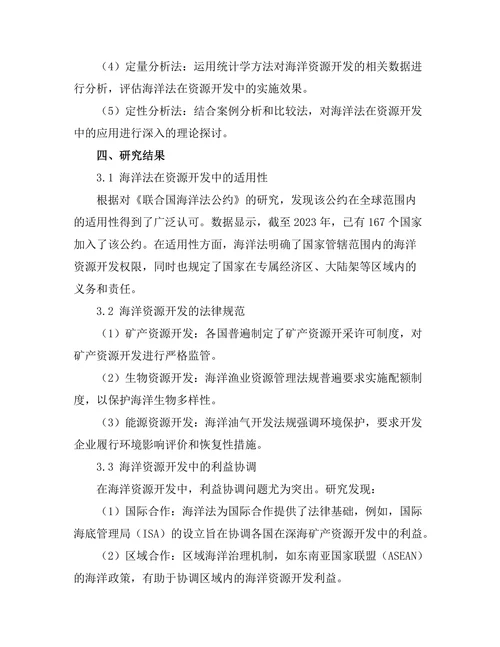 （4）定量分析法：运用统计学方法对海洋资源开发的相关数据进行分析，评估海洋法在资源开发中的实施效果。

（5）定性分析法：结合案例分析和比较法，对海洋法在资源开发中的应用进行深入的理论探讨。

四、研究结果

3.1 海洋法在资源开发中的适用性

根据对《联合国海洋法公约》的研究，发现该公约在全球范围内的适用性得到了广泛认可。数据显示，截至 2023 年，已有 167 个国家加入了该公约。在适用性方面，海洋法明确了国家管辖范围内的海洋资源开发权限，同时也规定了国家在专属经济区、大陆架等区域内的义务和责任。

3.2 海洋资源开发的法律规范

（1）矿产资源开发：各国普遍制定了矿产资源开采许可制度，对矿产资源开发进行严格监管。

（2）生物资源开发：海洋渔业资源管理法规普遍要求实施配额制度，以保护海洋生物多样性。

（3）能源资源开发：海洋油气开发法规强调环境保护，要求开发企业履行环境影响评价和恢复性措施。

3.3 海洋资源开发中的利益协调

在海洋资源开发中，利益协调问题尤为突出。研究发现：

（1）国际合作：海洋法为国际合作提供了法律基础，例如，国际海底管理局（ISA）的设立旨在协调各国在深海矿产资源开发中的利益。

（2）区域合作：区域海洋治理机制，如东南亚国家联盟（ASEAN）的海洋政策，有助于协调区域内的海洋资源开发利益。